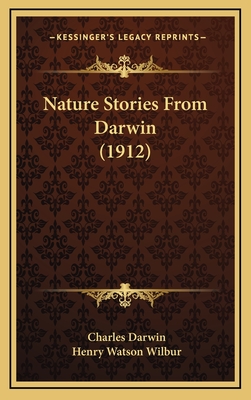 —KESSINGER'S LEGACY REPRINTS—

Nature Stories From Darwin (1912)

Charles Darwin
Henry Watson Wilbur